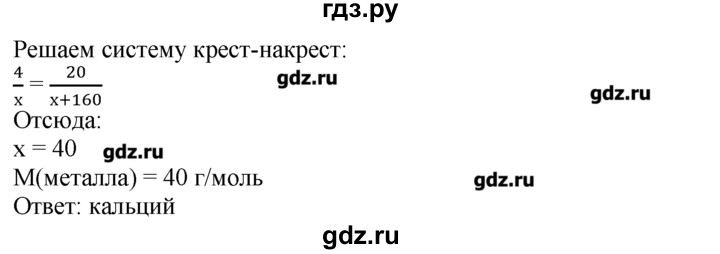 гдз.ру

Решаем систему крест-накрест:
$\frac{4}{x} = \frac{20}{x+160}$ gdz.ru gdz.ru
Отсюда:
x = 40 gdz.ru
M(металла) = 40 г/моль gdz.ru
Ответ: кальций

gdz.ru